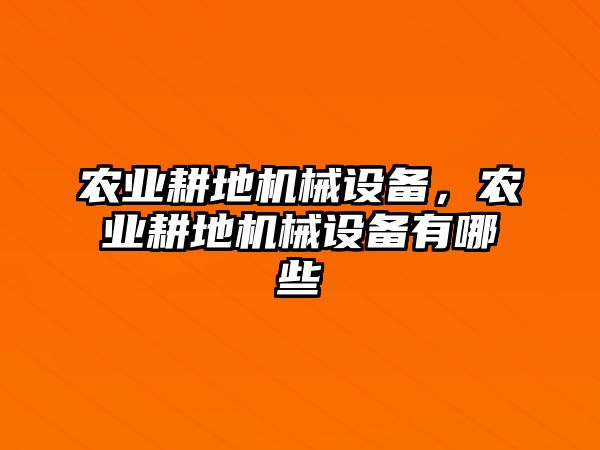 农业耕地机械设备，农业耕地机械设备有哪些